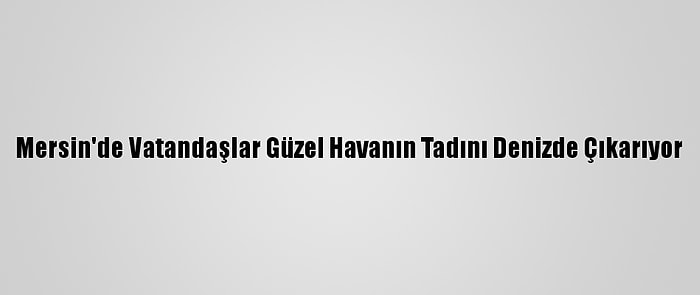 Mersin'de Vatandaşlar Güzel Havanın Tadını Denizde Çıkarıyor